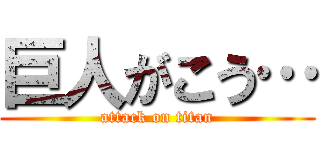 巨人がこう・・・
attack on titan